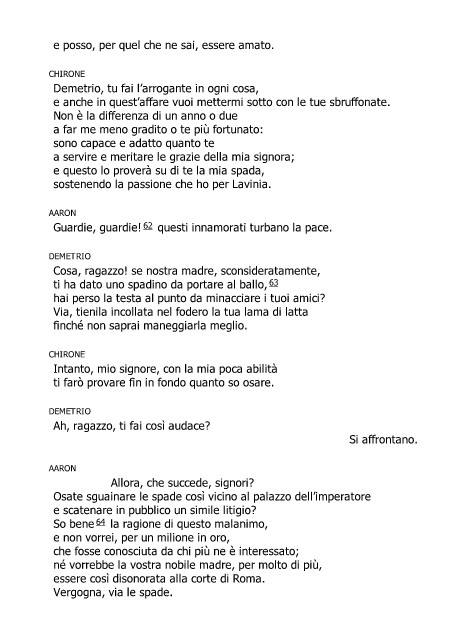 e posso, per quel che ne sai, essere amato.

CHIRONE
Demetrio, tu fai l'arrogante in ogni cosa,
e anche in quest'affare vuoi mettermi sotto con le tue sbruffonate.
Non è la differenza di un anno o due
a far me meno gradito o te più fortunato:
sono capace e adatto quanto te
a servire e meritare le grazie della mia signora;
e questo lo proverà su di te la mia spada,
sostenendo la passione che ho per Lavinia.

AARON
Guardie, guardie! 62 questi innamorati turbano la pace.

DEMETRIO
Cosa, ragazzo! se nostra madre, sconsideratamente,
ti ha dato uno spadino da portare al ballo, 63
hai perso la testa al punto da minacciare i tuoi amici?
Via, tienila incollata nel fodero la tua lama di latta
finché non saprai maneggiarla meglio.

CHIRONE
Intanto, mio signore, con la mia poca abilità
ti farò provare fin in fondo quanto so osare.

DEMETRIO
Ah, ragazzo, ti fai così audace?

Si affrontano.

AARON
Allora, che succede, signori?
Osate sguainare le spade così vicino al palazzo dell'imperatore
e scatenare in pubblico un simile litigio?
So bene 64 la ragione di questo malanimo,
e non vorrei, per un milione in oro,
che fosse conosciuta da chi più ne è interessato;
né vorrebbe la vostra nobile madre, per molto di più,
essere così disonorata alla corte di Roma.
Vergogna, via le spade.